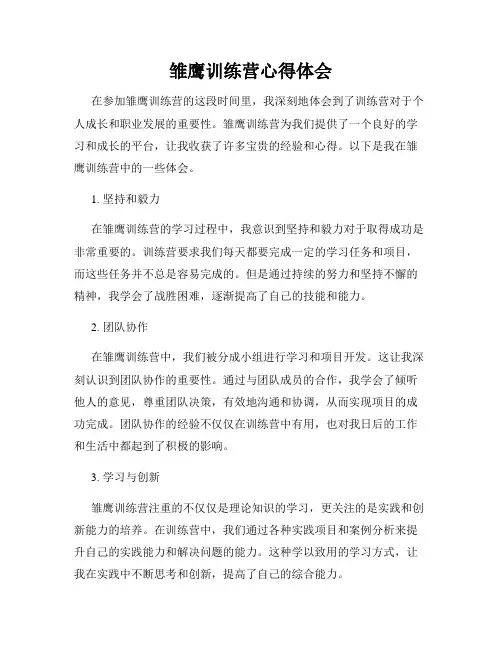 雏鹰训练营心得体会

在参加雏鹰训练营的这段时间里，我深刻地体会到了训练营对于个人成长和职业发展的重要性。雏鹰训练营为我们提供了一个良好的学习和成长的平台，让我收获了许多宝贵的经验和心得。以下是我在雏鹰训练营中的一些体会。

1. 坚持和毅力

在雏鹰训练营的学习过程中，我意识到坚持和毅力对于取得成功是非常重要的。训练营要求我们每天都要完成一定的学习任务和项目，而这些任务并不总是容易完成的。但是通过持续的努力和坚持不懈的精神，我学会了战胜困难，逐渐提高了自己的技能和能力。

2. 团队协作

在雏鹰训练营中，我们被分成小组进行学习和项目开发。这让我深刻认识到团队协作的重要性。通过与团队成员的合作，我学会了倾听他人的意见，尊重团队决策，有效地沟通和协调，从而实现项目的成功完成。团队协作的经验不仅仅在训练营中有用，也对我日后的工作和生活中都起到了积极的影响。

3. 学习与创新

雏鹰训练营注重的不仅仅是理论知识的学习，更关注的是实践和创新能力的培养。在训练营中，我们通过各种实践项目和案例分析来提升自己的实践能力和解决问题的能力。这种学以致用的学习方式，让我在实践中不断思考和创新，提高了自己的综合能力。